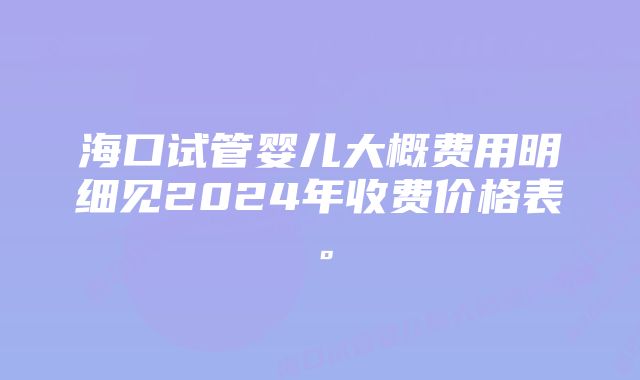 海口试管婴儿大概费用明细见2024年收费价格表。